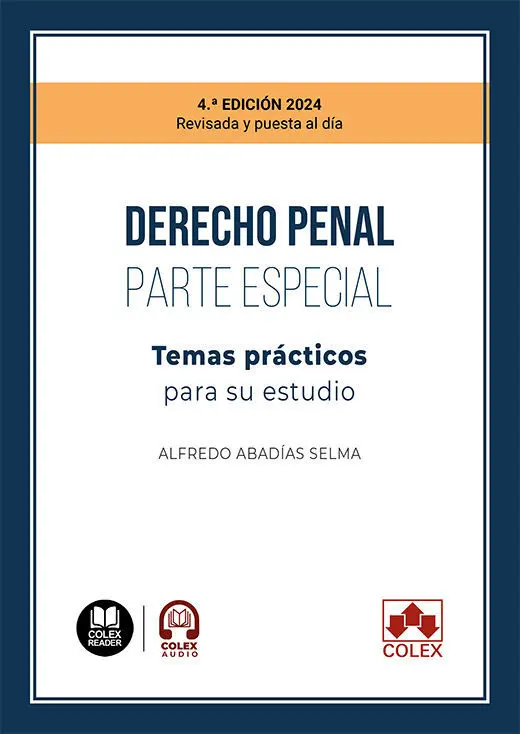 4.ª EDICIÓN 2024
Revisada y puesta al día

DERECHO PENAL
PARTE ESPECIAL

Temas prácticos
para su estudio

ALFREDO ABADÍAS SELMA

COLEX READER

COLEX AUDIO

COLEX